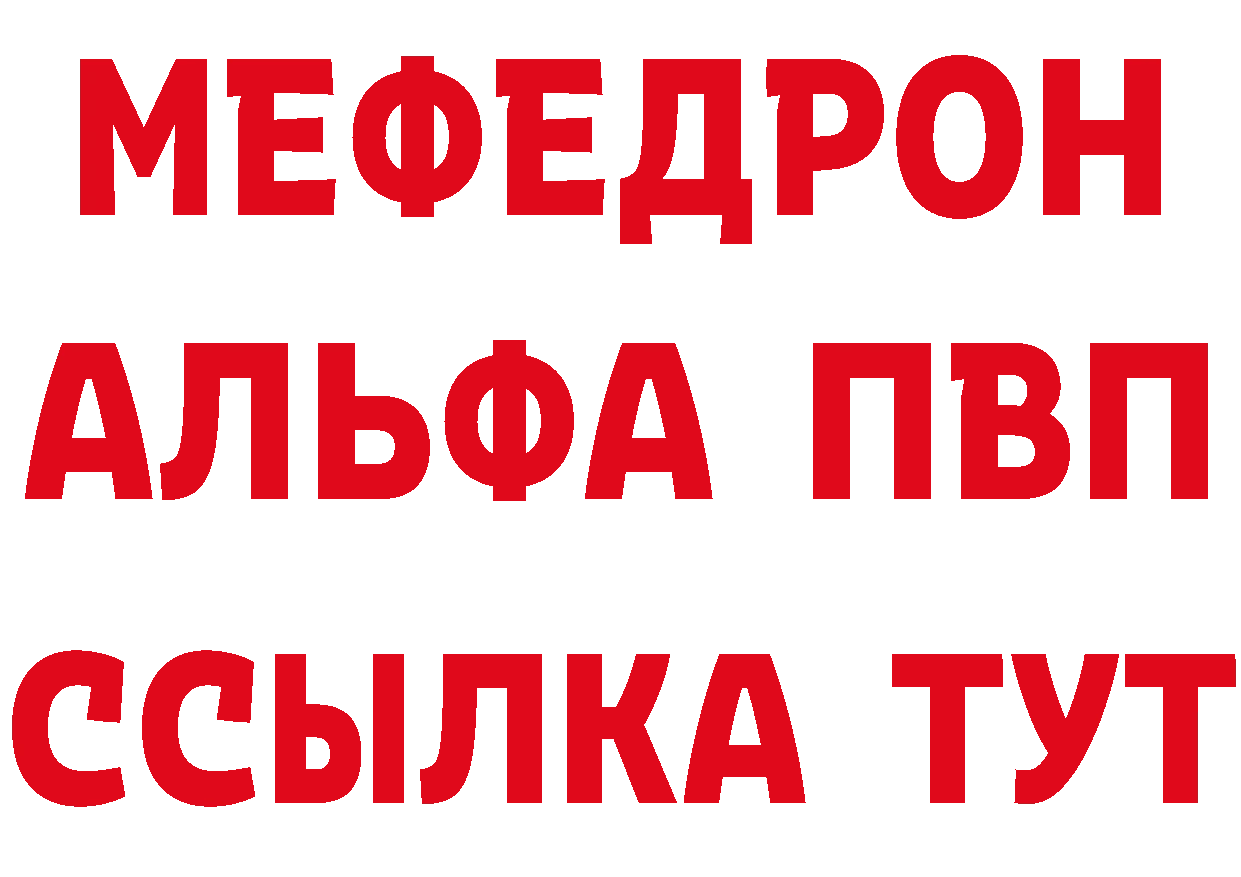 МЕФЕДРОН
АЛЬФА ПВП
ССЫЛКА ТУТ